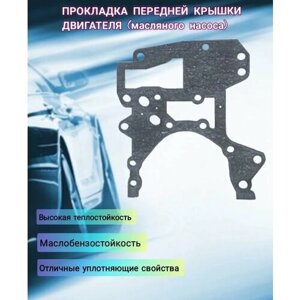 ПРОКЛАДКА ПЕРЕДНЕЙ КРЫШКИ ДВИГАТЕЛЯ (масляного насоса)

Высокая теплостойкость

Маслобензостойкость

Отличные уплотняющие свойства